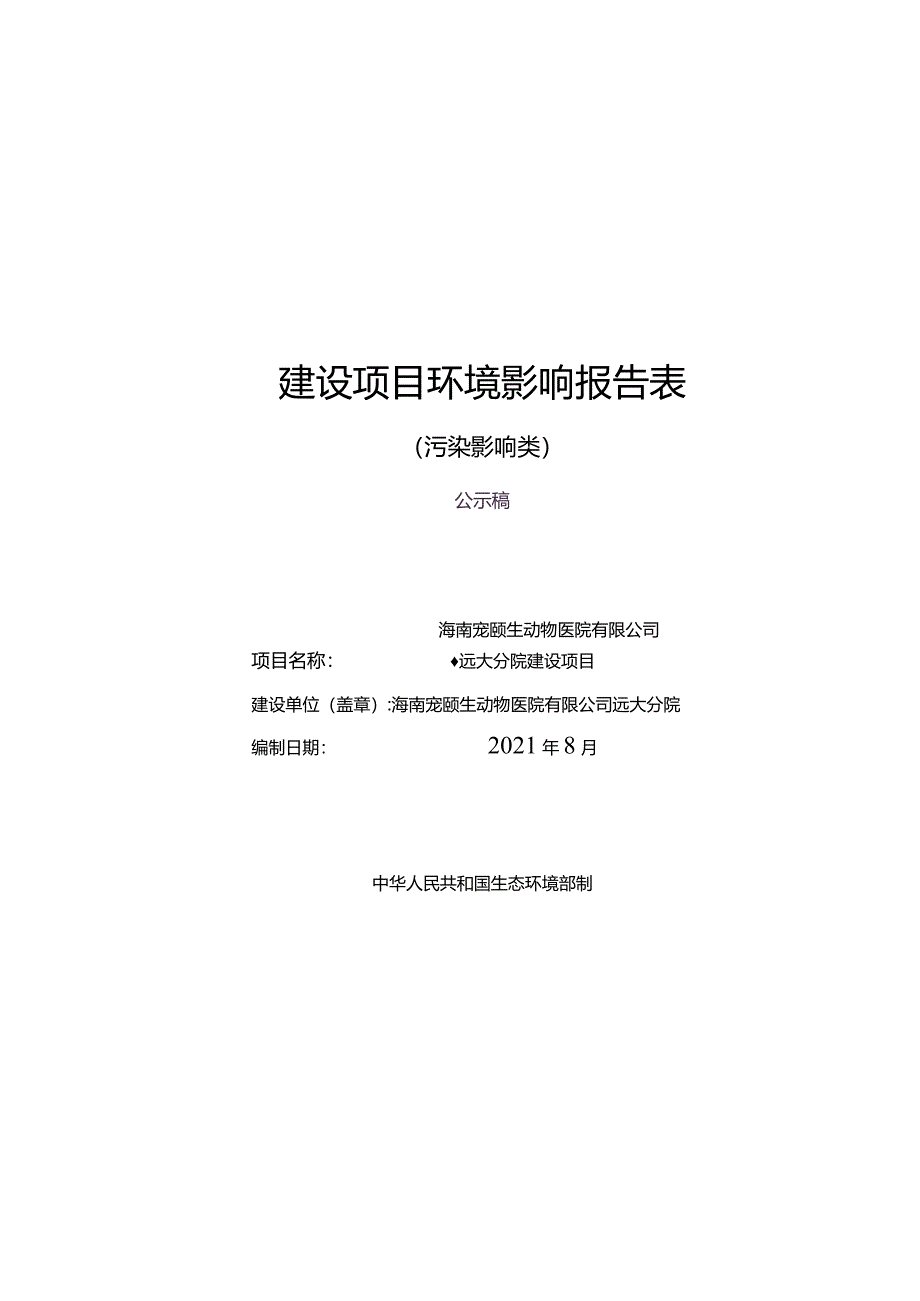 建设项目环境影响报告表

(污染影响类)

公示稿

海南宠颐生动物医院有限公司

项目名称: ♦远大分院建设项目

建设单位(盖章):海南宠颐生动物医院有限公司远大分院

编制日期: 2021年8月

中华人民共和国生态环境部制